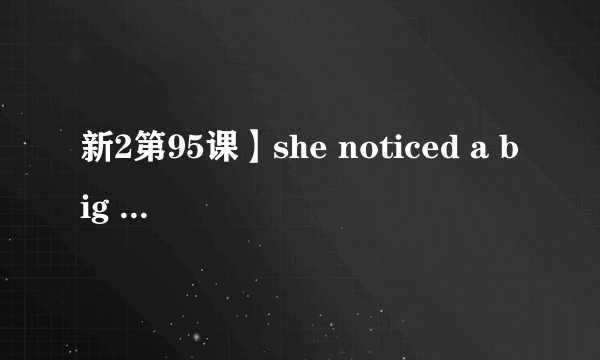 新2第95课】she noticed a big ...